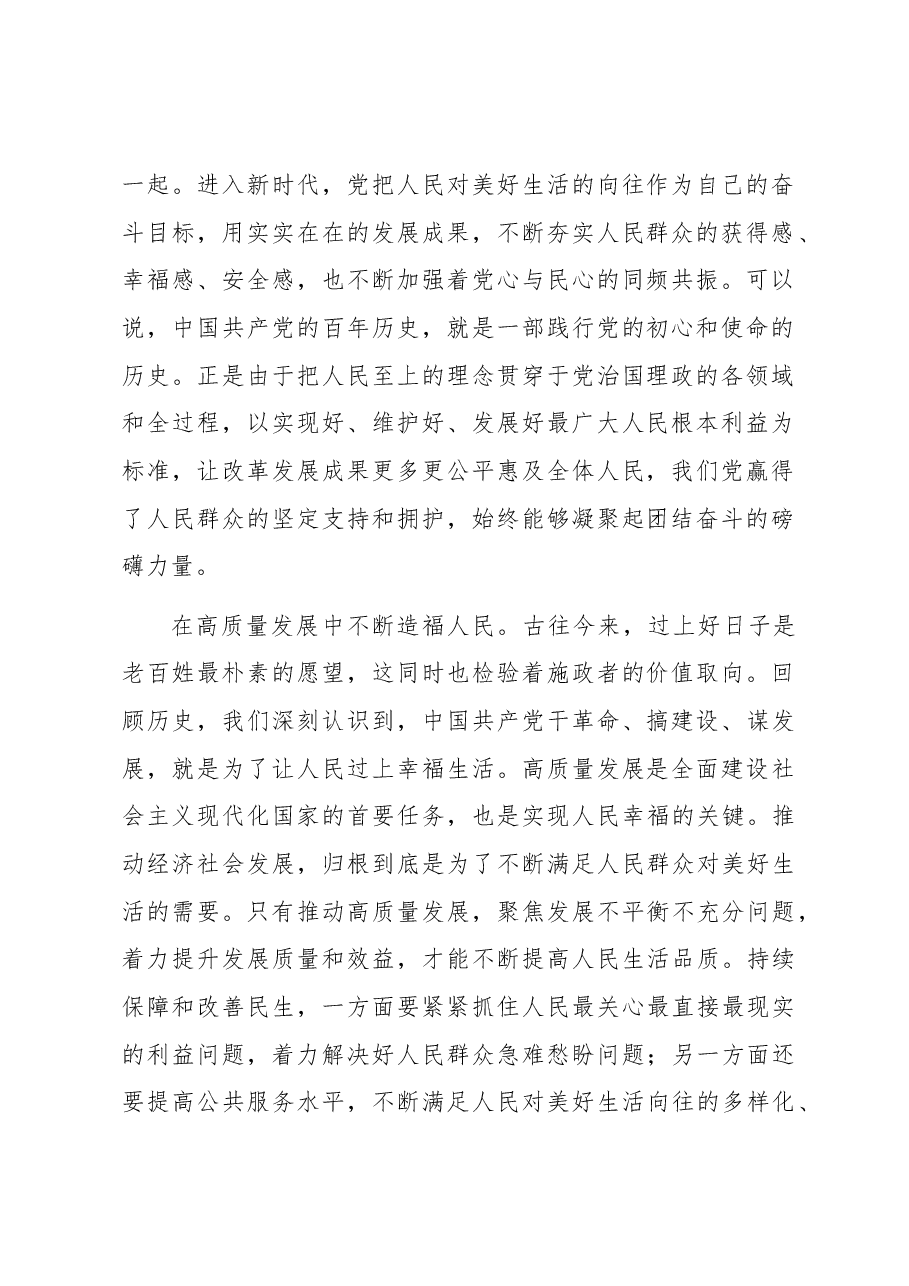 一起。进入新时代，党把人民对美好生活的向往作为自己的奋斗目标，用实实在在的发展成果，不断夯实人民群众的获得感、幸福感、安全感，也不断加强着党心与民心的同频共振。可以说，中国共产党的百年历史，就是一部践行党的初心和使命的历史。正是由于把人民至上的理念贯穿于党治国理政的各领域和全过程，以实现好、维护好、发展好最广大人民根本利益为标准，让改革发展成果更多更公平惠及全体人民，我们党赢得了人民群众的坚定支持和拥护，始终能够凝聚起团结奋斗的磅礴力量。

在高质量发展中不断造福人民。古往今来，过上好日子是老百姓最朴素的愿望，这同时也检验着施政者的价值取向。回顾历史，我们深刻认识到，中国共产党干革命、搞建设、谋发展，就是为了让人民过上幸福生活。高质量发展是全面建设社会主义现代化国家的首要任务，也是实现人民幸福的关键。推动经济社会发展，归根到底是为了不断满足人民群众对美好生活的需要。只有推动高质量发展，聚焦发展不平衡不充分问题，着力提升发展质量和效益，才能不断提高人民生活品质。持续保障和改善民生，一方面要紧紧抓住人民最关心最直接最现实的利益问题，着力解决好人民群众急难愁盼问题；另一方面还要提高公共服务水平，不断满足人民对美好生活向往的多样化、